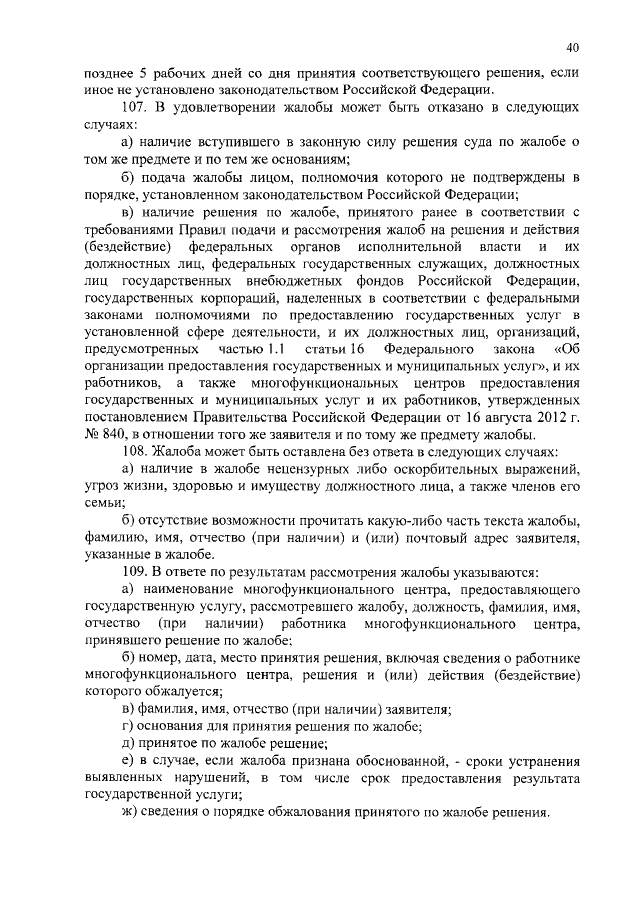 40

позднее 5 рабочих дней со дня принятия соответствующего решения, если иное не установлено законодательством Российской Федерации.

107. В удовлетворении жалобы может быть отказано в следующих случаях:

а) наличие вступившего в законную силу решения суда по жалобе о том же предмете и по тем же основаниям;

б) подача жалобы лицом, полномочия которого не подтверждены в порядке, установленном законодательством Российской Федерации;

в) наличие решения по жалобе, принятого ранее в соответствии с требованиями Правил подачи и рассмотрения жалоб на решения и действия (бездействие) федеральных органов исполнительной власти и их должностных лиц, федеральных государственных служащих, должностных лиц государственных внебюджетных фондов Российской Федерации, государственных корпораций, наделенных в соответствии с федеральными законами полномочиями по предоставлению государственных услуг в установленной сфере деятельности, и их должностных лиц, организаций, предусмотренных частью 1.1 статьи 16 Федерального закона «Об организации предоставления государственных и муниципальных услуг», и их работников, а также многофункциональных центров предоставления государственных и муниципальных услуг и их работников, утвержденных постановлением Правительства Российской Федерации от 16 августа 2012 г. № 840, в отношении того же заявителя и по тому же предмету жалобы.

108. Жалоба может быть оставлена без ответа в следующих случаях:

а) наличие в жалобе нецензурных либо оскорбительных выражений, угроз жизни, здоровью и имуществу должностного лица, а также членов его семьи;

б) отсутствие возможности прочитать какую-либо часть текста жалобы, фамилию, имя, отчество (при наличии) и (или) почтовый адрес заявителя, указанные в жалобе.

109. В ответе по результатам рассмотрения жалобы указываются:

а) наименование многофункционального центра, предоставляющего государственную услугу, рассмотревшего жалобу, должность, фамилия, имя, отчество (при наличии) работника многофункционального центра, принявшего решение по жалобе;

б) номер, дата, место принятия решения, включая сведения о работнике многофункционального центра, решения и (или) действия (бездействие) которого обжалуется;

в) фамилия, имя, отчество (при наличии) заявителя;

г) основания для принятия решения по жалобе;

д) принятое по жалобе решение;

е) в случае, если жалоба признана обоснованной, - сроки устранения выявленных нарушений, в том числе срок предоставления результата государственной услуги;

ж) сведения о порядке обжалования принятого по жалобе решения.